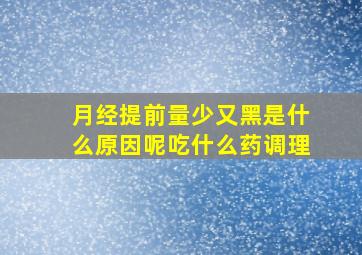 月经提前量少又黑是什么原因呢吃什么药调理